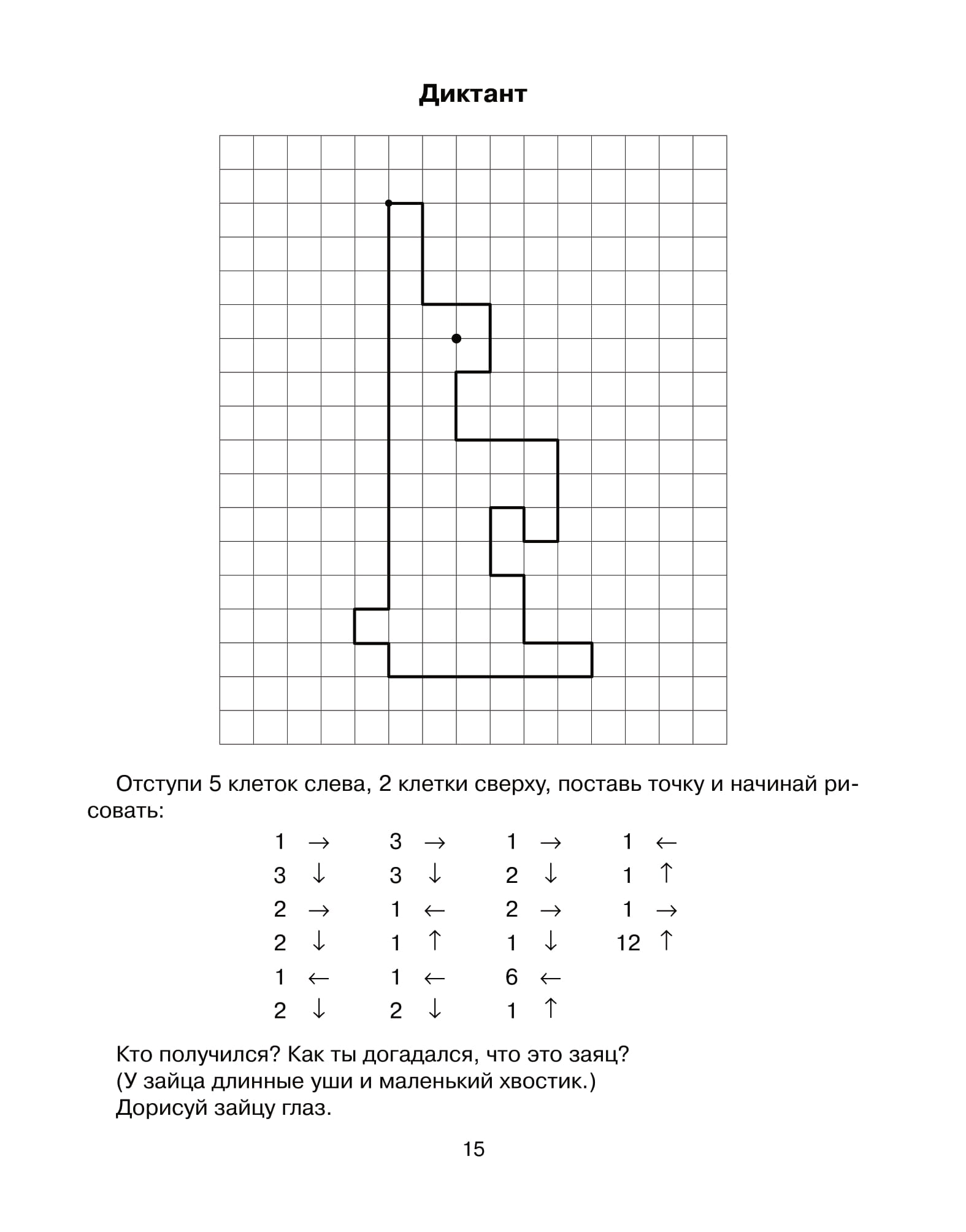 Диктант

Отступи 5 клеток слева, 2 клетки сверху, поставь точку и начинай рисовать:

1 → 3 ↓ 2 → 2 ↓ 1 ← 2 ↓

3 → 3 ↓ 1 ← 1 ↑ 1 ← 2 ↓

1 → 2 ↓ 2 → 1 ↓ 6 ← 1 ↑

1 ← 1 ↑ 1 → 12 ↑

Кто получился? Как ты догадался, что это заяц?
(У зайца длинные уши и маленький хвостик.)
Дорисуй зайцу глаз.

15